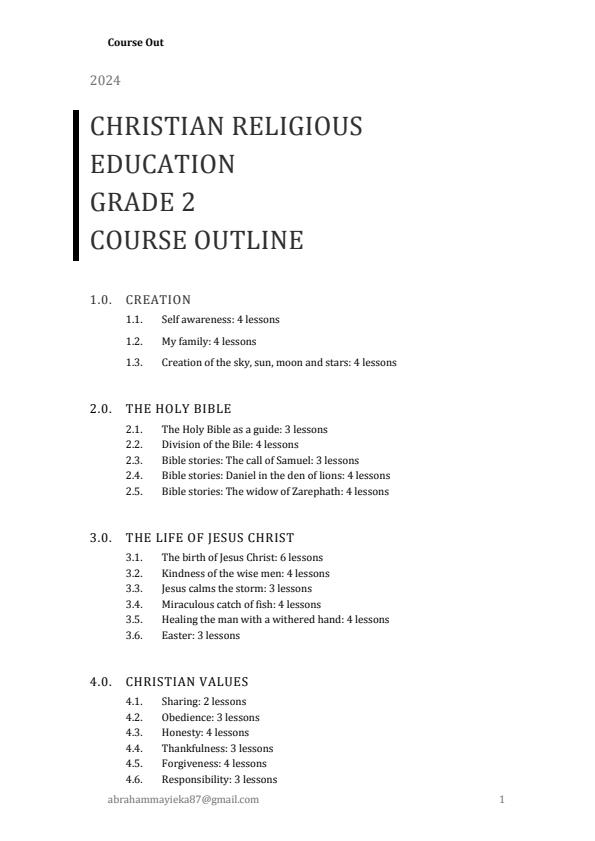 Course Out

2024

CHRISTIAN RELIGIOUS EDUCATION
GRADE 2
COURSE OUTLINE

1.0. CREATION
1.1. Self awareness: 4 lessons
1.2. My family: 4 lessons
1.3. Creation of the sky, sun, moon and stars: 4 lessons

2.0. THE HOLY BIBLE
2.1. The Holy Bible as a guide: 3 lessons
2.2. Division of the Bile: 4 lessons
2.3. Bible stories: The call of Samuel: 3 lessons
2.4. Bible stories: Daniel in the den of lions: 4 lessons
2.5. Bible stories: The widow of Zarephath: 4 lessons

3.0. THE LIFE OF JESUS CHRIST
3.1. The birth of Jesus Christ: 6 lessons
3.2. Kindness of the wise men: 4 lessons
3.3. Jesus calms the storm: 3 lessons
3.4. Miraculous catch of fish: 4 lessons
3.5. Healing the man with a withered hand: 4 lessons
3.6. Easter: 3 lessons

4.0. CHRISTIAN VALUES
4.1. Sharing: 2 lessons
4.2. Obedience: 3 lessons
4.3. Honesty: 4 lessons
4.4. Thankfulness: 3 lessons
4.5. Forgiveness: 4 lessons
4.6. Responsibility: 3 lessons

abrahammayieka87@gmail.com 1